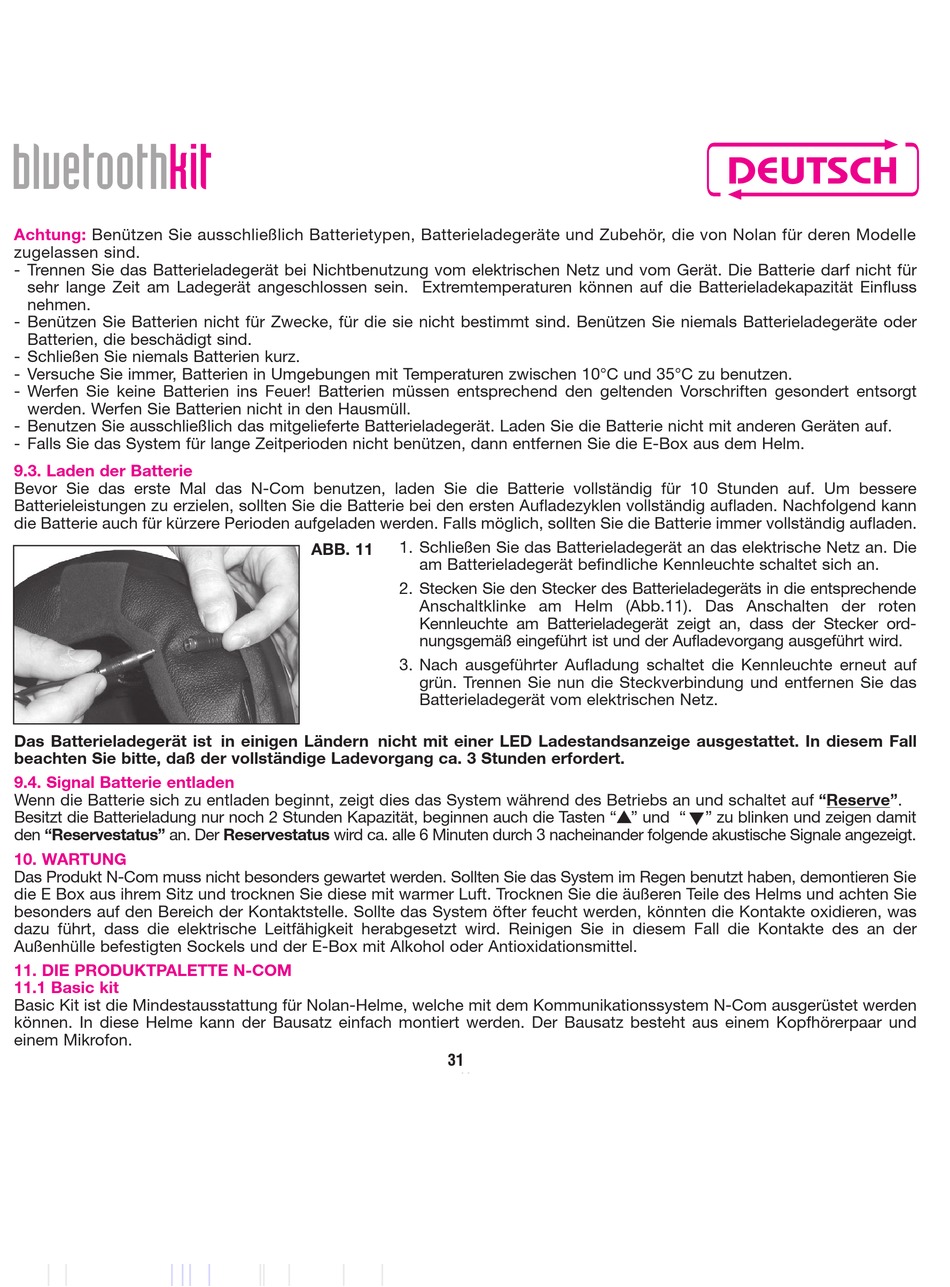 bluetoothkit

DEUTSCH

Achtung: Benützen Sie ausschließlich Batterietypen, Batterieladegeräte und Zubehör, die von Nolan für deren Modelle zugelassen sind.
- Trennen Sie das Batterieladegerät bei Nichtbenutzung vom elektrischen Netz und vom Gerät. Die Batterie darf nicht für sehr lange Zeit am Ladegerät angeschlossen sein. Extremtemperaturen können auf die Batterieladekapazität Einfluss nehmen.
- Benützen Sie Batterien nicht für Zwecke, für die sie nicht bestimmt sind. Benützen Sie niemals Batterieladegeräte oder Batterien, die beschädigt sind.
- Schließen Sie niemals Batterien kurz.
- Versuche Sie immer, Batterien in Umgebungen mit Temperaturen zwischen 10°C und 35°C zu benutzen.
- Werfen Sie keine Batterien ins Feuer! Batterien müssen entsprechend den geltenden Vorschriften gesondert entsorgt werden. Werfen Sie Batterien nicht in den Hausmüll.
- Benutzen Sie ausschließlich das mitgelieferte Batterieladegerät. Laden Sie die Batterie nicht mit anderen Geräten auf.
- Falls Sie das System für lange Zeitperioden nicht benützen, dann entfernen Sie die E-Box aus dem Helm.

9.3. Laden der Batterie
Bevor Sie das erste Mal das N-Com benutzen, laden Sie die Batterie vollständig für 10 Stunden auf. Um bessere Batterieleistungen zu erzielen, sollten Sie die Batterie bei den ersten Aufladezyklen vollständig aufladen. Nachfolgend kann die Batterie auch für kürzere Perioden aufgeladen werden. Falls möglich, sollten Sie die Batterie immer vollständig aufladen.

ABB. 11

1. Schließen Sie das Batterieladegerät an das elektrische Netz an. Die am Batterieladegerät befindliche Kennleuchte schaltet sich an.
2. Stecken Sie den Stecker des Batterieladegeräts in die entsprechende Anschaltklinke am Helm (Abb.11). Das Anschalten der roten Kennleuchte am Batterieladegerät zeigt an, dass der Stecker ordnungsgemäß eingeführt ist und der Aufladevorgang ausgeführt wird.
3. Nach ausgeführter Aufladung schaltet die Kennleuchte erneut auf grün. Trennen Sie nun die Steckverbindung und entfernen Sie das Batterieladegerät vom elektrischen Netz.

Das Batterieladegerät ist in einigen Ländern nicht mit einer LED Ladestandsanzeige ausgestattet. In diesem Fall beachten Sie bitte, daß der vollständige Ladevorgang ca. 3 Stunden erfordert.

9.4. Signal Batterie entladen
Wenn die Batterie sich zu entladen beginnt, zeigt dies das System während des Betriebs an und schaltet auf "Reserve". Besitzt die Batterieladung nur noch 2 Stunden Kapazität, beginnen auch die Tasten "▲" und "▼" zu blinken und zeigen damit den "Reservestatus" an. Der Reservestatus wird ca. alle 6 Minuten durch 3 nacheinander folgende akustische Signale angezeigt.

10. WARTUNG
Das Produkt N-Com muss nicht besonders gewartet werden. Sollten Sie das System im Regen benutzt haben, demontieren Sie die E Box aus ihrem Sitz und trocknen Sie diese mit warmer Luft. Trocknen Sie die äußeren Teile des Helms und achten Sie besonders auf den Bereich der Kontaktstelle. Sollte das System öfter feucht werden, könnten die Kontakte oxidieren, was dazu führt, dass die elektrische Leitfähigkeit herabgesetzt wird. Reinigen Sie in diesem Fall die Kontakte des an der Außenhülle befestigten Sockels und der E-Box mit Alkohol oder Antioxidationsmittel.

11. DIE PRODUKTPALETTE N-COM
11.1 Basic kit
Basic Kit ist die Mindestausstattung für Nolan-Helme, welche mit dem Kommunikationssystem N-Com ausgerüstet werden können. In diese Helme kann der Bausatz einfach montiert werden. Der Bausatz besteht aus einem Kopfhörerpaar und einem Mikrofon.

31